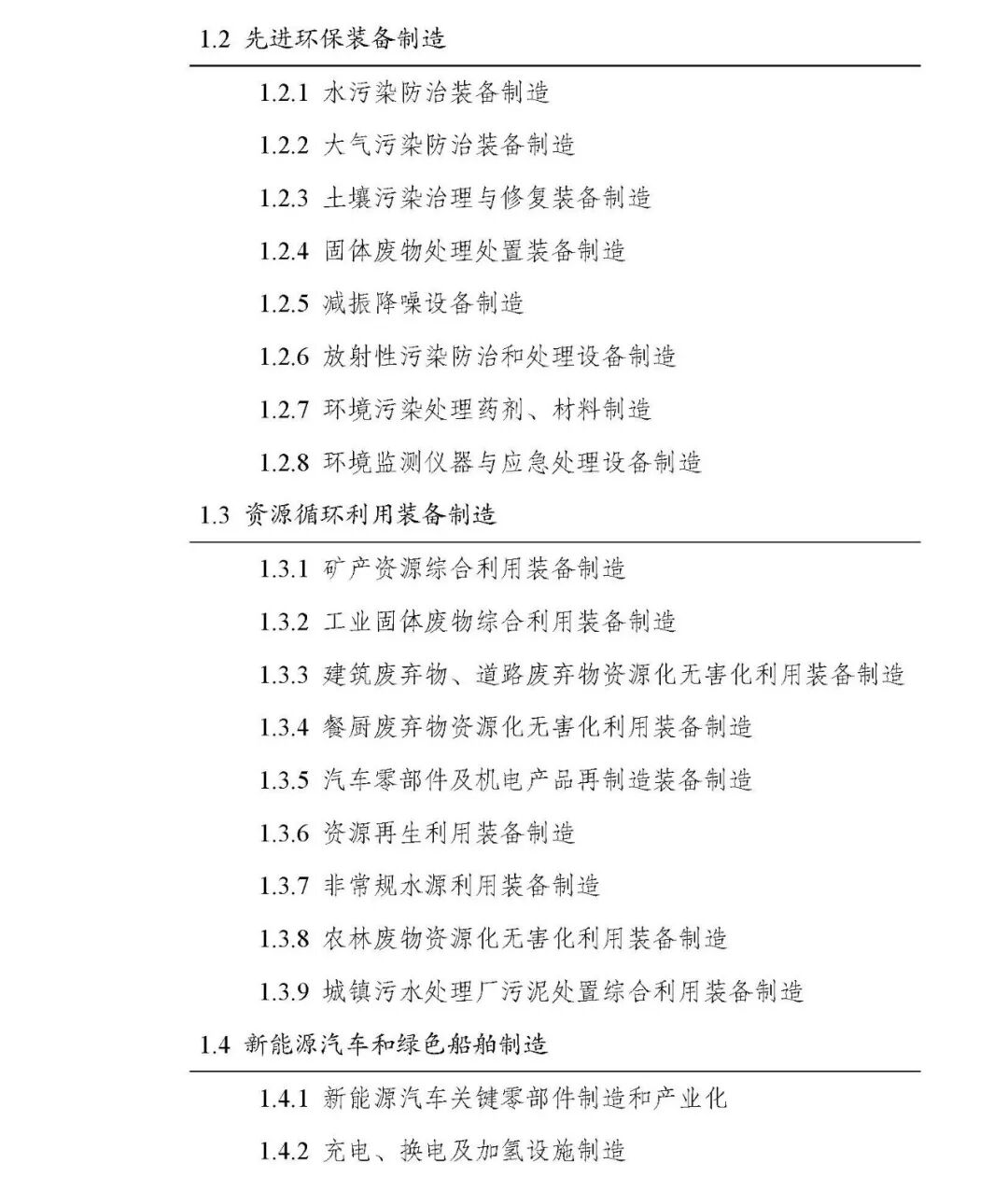 1.2 先进环保装备制造

1.2.1 水污染防治装备制造

1.2.2 大气污染防治装备制造

1.2.3 土壤污染治理与修复装备制造

1.2.4 固体废物处理处置装备制造

1.2.5 减振降噪设备制造

1.2.6 放射性污染防治和处理设备制造

1.2.7 环境污染处理药剂、材料制造

1.2.8 环境监测仪器与应急处理设备制造

1.3 资源循环利用装备制造

1.3.1 矿产资源综合利用装备制造

1.3.2 工业固体废物综合利用装备制造

1.3.3 建筑废弃物、道路废弃物资源化无害化利用装备制造

1.3.4 餐厨废弃物资源化无害化利用装备制造

1.3.5 汽车零部件及机电产品再制造装备制造

1.3.6 资源再生利用装备制造

1.3.7 非常规水源利用装备制造

1.3.8 农林废物资源化无害化利用装备制造

1.3.9 城镇污水处理厂污泥处置综合利用装备制造

1.4 新能源汽车和绿色船舶制造

1.4.1 新能源汽车关键零部件制造和产业化

1.4.2 充电、换电及加氢设施制造